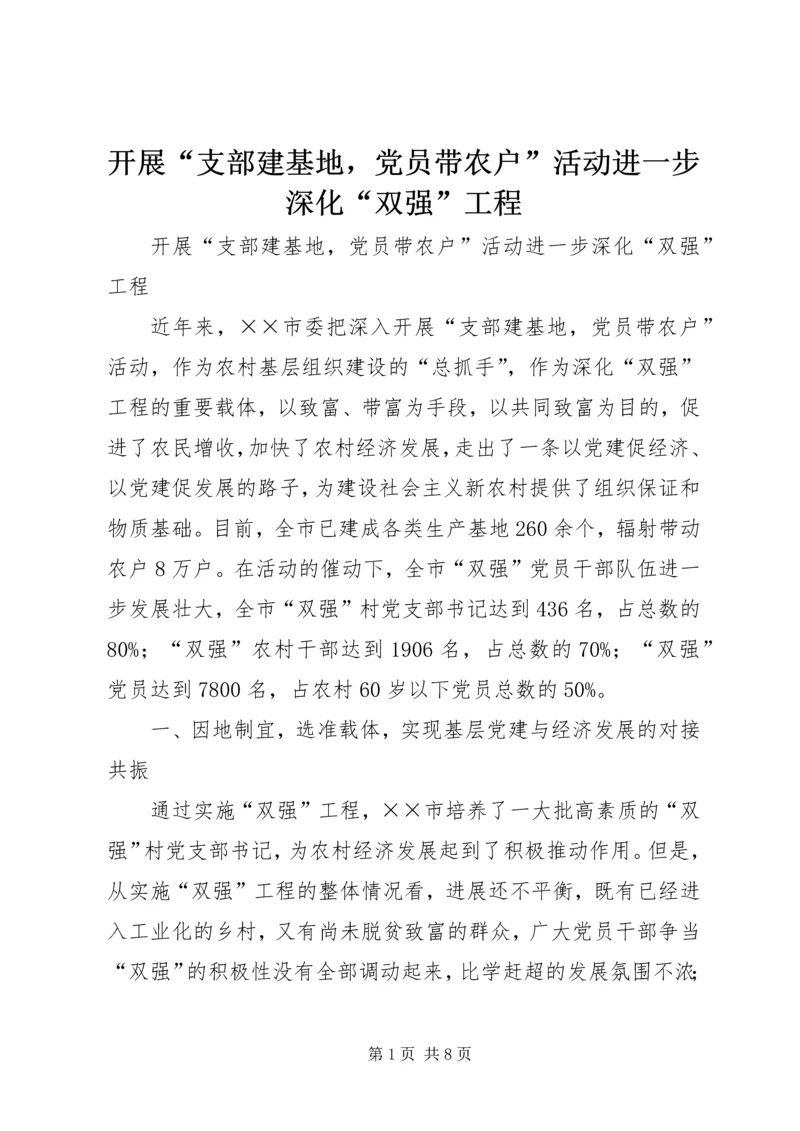 开展“支部建基地，党员带农户”活动进一步深化“双强”工程

开展“支部建基地，党员带农户”活动进一步深化“双强”工程

近年来，××市委把深入开展“支部建基地，党员带农户”活动，作为农村基层组织建设的“总抓手”，作为深化“双强”工程的重要载体，以致富、带富为手段，以共同致富为目的，促进了农民增收，加快了农村经济发展，走出了一条以党建促经济、以党建促发展的路子，为建设社会主义新农村提供了组织保证和物质基础。目前，全市已建成各类生产基地260余个，辐射带动农户8万户。在活动的催动下，全市“双强”党员干部队伍进一步发展壮大，全市“双强”村党支部书记达到436名，占总数的80%；“双强”农村干部达到1906名，占总数的70%；“双强”党员达到7800名，占农村60岁以下党员总数的50%。

一、因地制宜，选准载体，实现基层党建与经济发展的对接共振

通过实施“双强”工程，××市培养了一大批高素质的“双强”村党支部书记，为农村经济发展起到了积极推动作用。但是，从实施“双强”工程的整体情况看，进展还不平衡，既有已经进入工业化的乡村，又有尚未脱贫致富的群众，广大党员干部争当“双强”的积极性没有全部调动起来，比学赶超的发展氛围不浓；

第1页 共8页